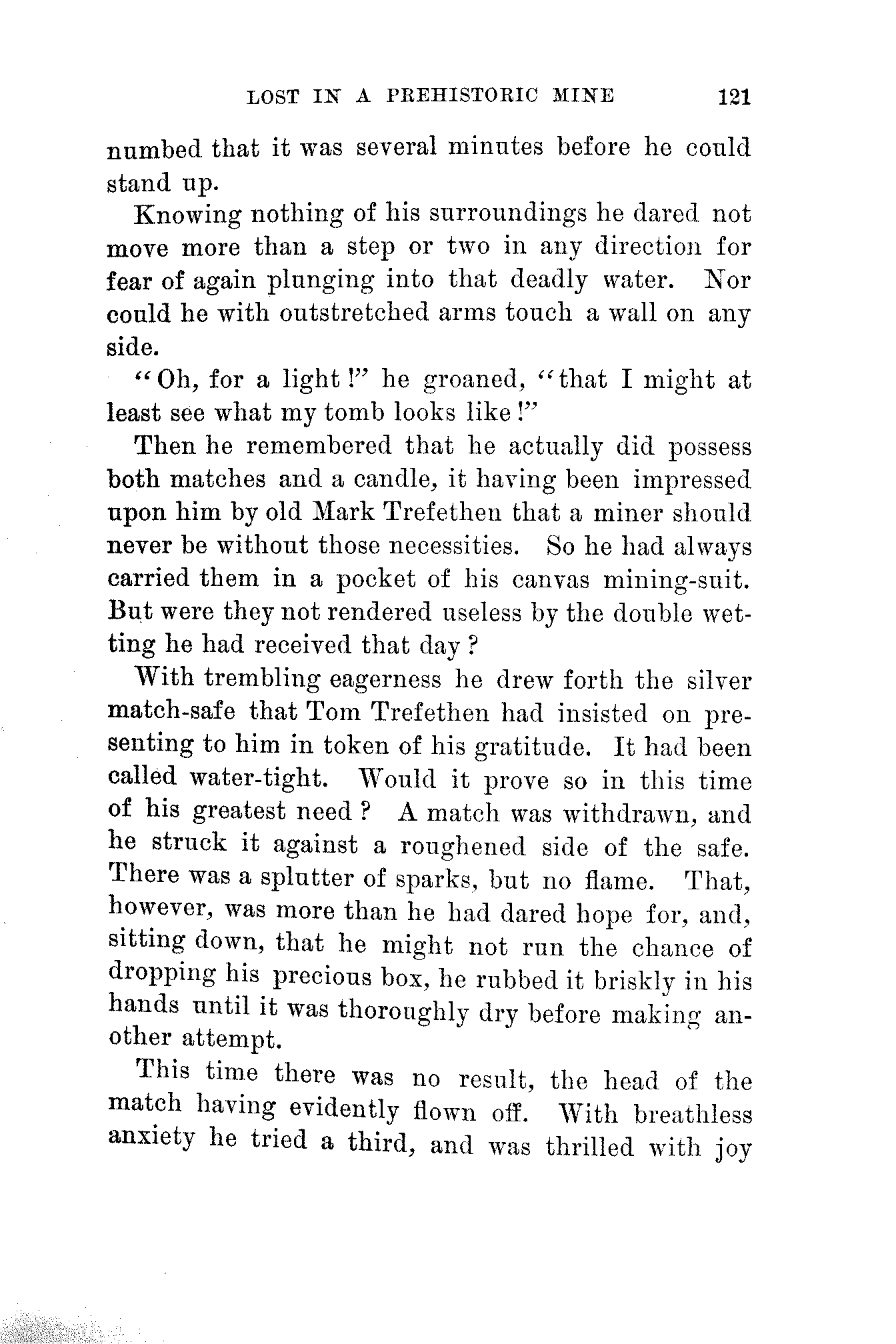 LOST IN A PREHISTORIC MINE 121

numbed that it was several minutes before he could stand up.

Knowing nothing of his surroundings he dared not move more than a step or two in any direction for fear of again plunging into that deadly water. Nor could he with outstretched arms touch a wall on any side.

"Oh, for a light!" he groaned, "that I might at least see what my tomb looks like!"

Then he remembered that he actually did possess both matches and a candle, it having been impressed upon him by old Mark Trefethen that a miner should never be without those necessities. So he had always carried them in a pocket of his canvas mining-suit. But were they not rendered useless by the double wetting he had received that day?

With trembling eagerness he drew forth the silver match-safe that Tom Trefethen had insisted on presenting to him in token of his gratitude. It had been called water-tight. Would it prove so in this time of his greatest need? A match was withdrawn, and he struck it against a roughened side of the safe. There was a splutter of sparks, but no flame. That, however, was more than he had dared hope for, and, sitting down, that he might not run the chance of dropping his precious box, he rubbed it briskly in his hands until it was thoroughly dry before making another attempt.

This time there was no result, the head of the match having evidently flown off. With breathless anxiety he tried a third, and was thrilled with joy